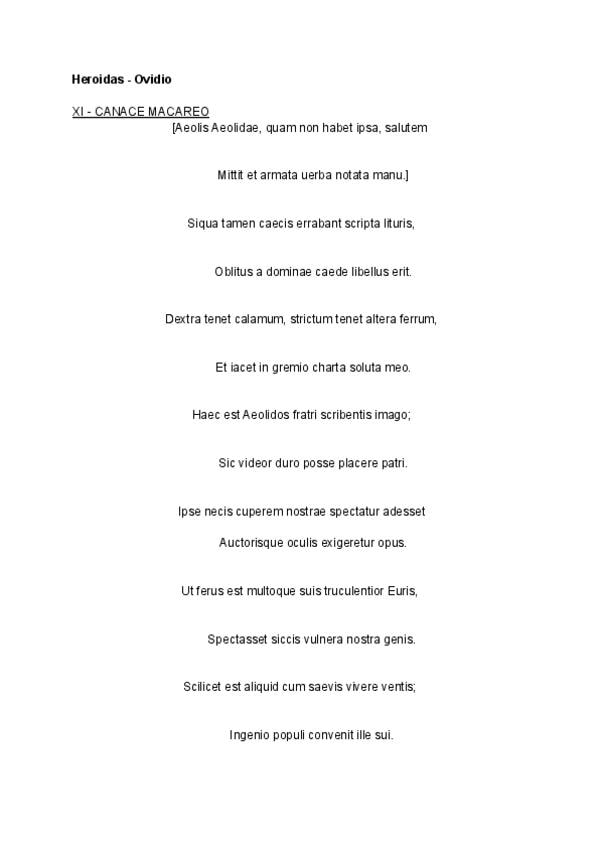 Heroidas - Ovidio

XI - CANACE MACAREO

[Aeolis Aeolidae, quam non habet ipsa, salutem

Mittit et armata uerba notata manu.]

Siqua tamen caecis errabant scripta lituris,

Oblitus a dominae caede libellus erit.

Dextra tenet calamum, strictum tenet altera ferrum,

Et iacet in gremio charta soluta meo.

Haec est Aeolidos fratri scribentis imago;

Sic videor duro posse placere patri.

Ipse necis cuperem nostrae spectatur adesset

Auctorisque oculis exigeretur opus.

Ut ferus est multoque suis truculentior Euris,

Spectasset siccis vulnera nostra genis.

Scilicet est aliquid cum saevis vivere ventis;

Ingenio populi convenit ille sui.